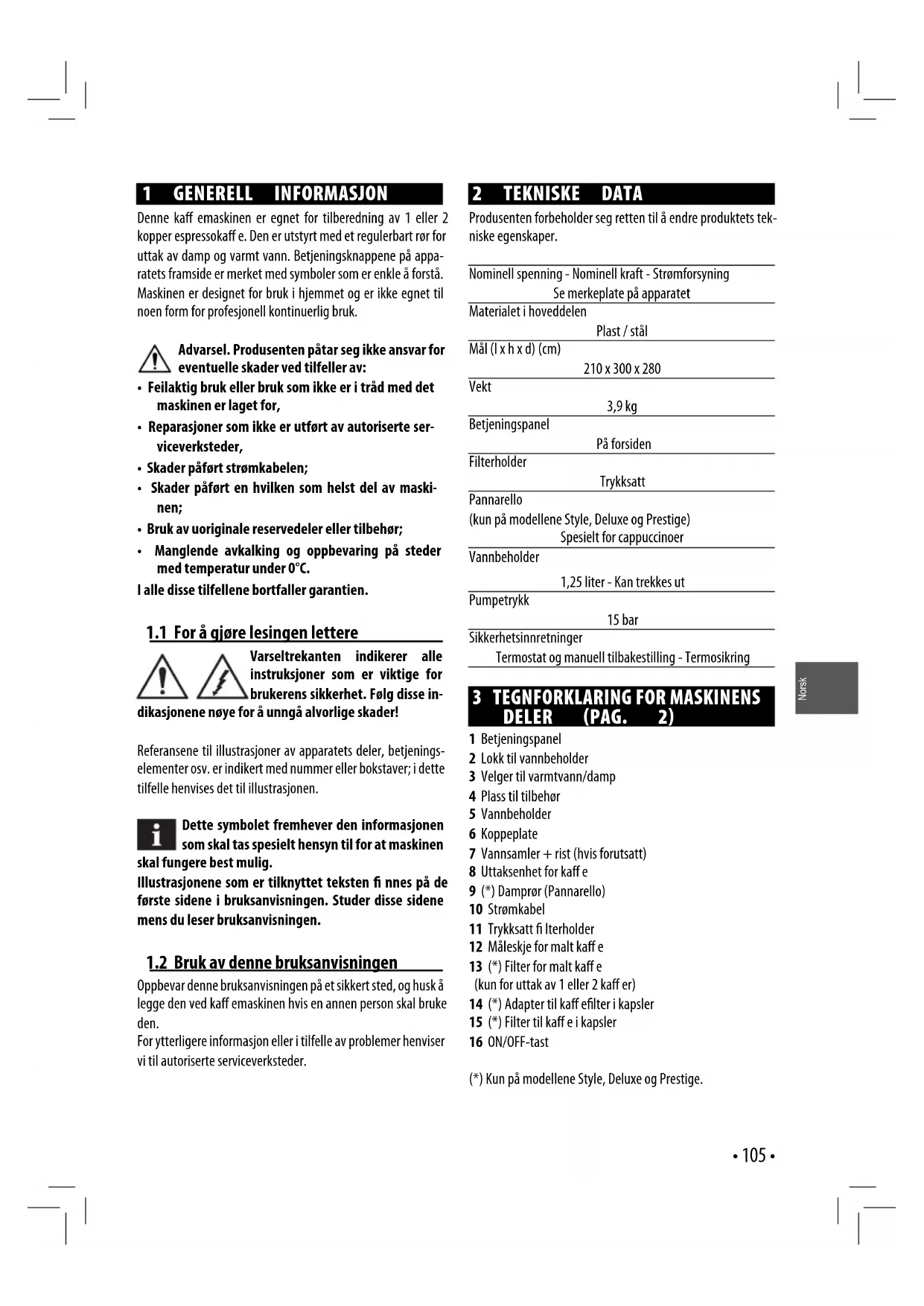 1 GENERELL INFORMASJON

Denne kaff emaskinen er egnet for tilberedning av 1 eller 2 kopper espressokaff e. Den er utstyrt med et regulerbart rør for uttak av damp og varmt vann. Betjeningsknappene på apparatets framside er merket med symboler som er enkle å forstå. Maskinen er designet for bruk i hjemmet og er ikke egnet til noen form for profesjonell kontinuerlig bruk.

Advarsel. Produsenten påtar seg ikke ansvar for eventuelle skader ved tilfeller av:
• Feilaktig bruk eller bruk som ikke er i tråd med det maskinen er laget for,
• Reparasjoner som ikke er utført av autoriserte serviceverksteder,
• Skader påført strømkabelen;
• Skader påført en hvilken som helst del av maskinen;
• Bruk av uoriginale reservedeler eller tilbehør;
• Manglende avkalking og oppbevaring på steder med temperatur under 0°C.
I alle disse tilfellene bortfaller garantien.

1.1 For å gjøre lesingen lettere

Varseltrekanten indikerer alle instruksjoner som er viktige for brukerens sikkerhet. Følg disse indikasjonene nøye for å unngå alvorlige skader!

Referansene til illustrasjoner av apparatets deler, betjeningselementer osv. er indikert med nummer eller bokstaver; i dette tilfelle henvises det til illustrasjonen.

Dette symbolet fremhever den informasjonen som skal tas spesielt hensyn til for at maskinen skal fungere best mulig.
Illustrasjonene som er tilknyttet teksten fi nnes på de første sidene i bruksanvisningen. Studer disse sidene mens du leser bruksanvisningen.

1.2 Bruk av denne bruksanvisningen

Oppbevar denne bruksanvisningen på et sikkert sted, og husk å legge den ved kaff emaskinen hvis en annen person skal bruke den.
For ytterligere informasjon eller i tilfelle av problemer henviser vi til autoriserte serviceverksteder.

2 TEKNISKE DATA

Produsenten forbeholder seg retten til å endre produktets tekniske egenskaper.

Nominell spenning - Nominell kraft - Strømforsyning
Se merkeplate på apparatet
Materialet i hoveddelen
Plast / stål
Mål (l x h x d) (cm)
210 x 300 x 280
Vekt
3,9 kg
Betjeningspanel
På forsiden
Filterholder
Trykksatt
Pannarello
(kun på modellene Style, Deluxe og Prestige)
Spesielt for cappuccinoer
Vannbeholder
1,25 liter - Kan trekkes ut
Pumpetrykk
15 bar
Sikkerhetsinnretninger
Termostat og manuell tilbakestilling - Termosikring

3 TEGNFORKLARING FOR MASKINENS DELER (PAG. 2)

1 Betjeningspanel
2 Lokk til vannbeholder
3 Velger til varmtvann/damp
4 Plass til tilbehør
5 Vannbeholder
6 Koppeplate
7 Vannsamler + rist (hvis forutsatt)
8 Uttaksenhet for kaff e
9 (*) Damprør (Pannarello)
10 Strømkabel
11 Trykksatt fi lterholder
12 Måleskje for malt kaff e
13 (*) Filter for malt kaff e (kun for uttak av 1 eller 2 kaff er)
14 (*) Adapter til kaff efilter i kapsler
15 (*) Filter til kaff e i kapsler
16 ON/OFF-tast

(*) Kun på modellene Style, Deluxe og Prestige.

Norsk

• 105 •